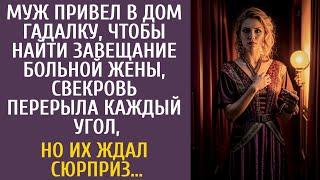 МУЖ ПРИВЕЛ В ДОМ ГАДАЛКУ, ЧТОБЫ НАЙТИ ЗАВЕЩАНИЕ БОЛЬНОЙ ЖЕНЫ, СВЕКРОВЬ ПЕРЕРЫЛА КАЖДЫЙ УГОЛ,

НО ИХ ЖДАЛ СЮРПРИЗ...